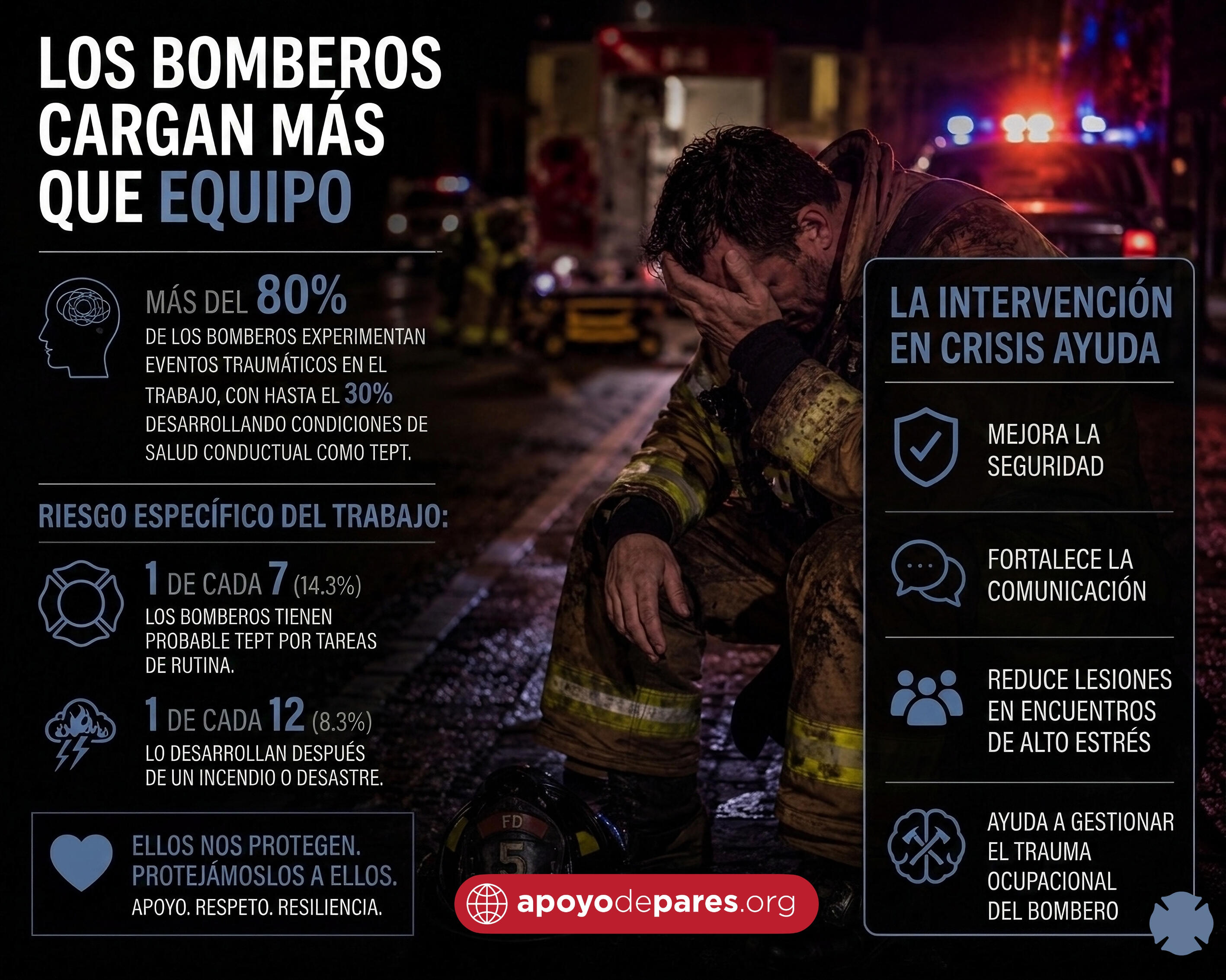 LOS BOMBEROS CARGAN MÁS QUE EQUIPO

MÁS DEL 80%
DE LOS BOMBEROS EXPERIMENTAN EVENTOS TRAUMÁTICOS EN EL TRABAJO, CON HASTA EL 30% DESARROLLANDO CONDICIONES DE SALUD CONDUCTUAL COMO TEPT.

RIESGO ESPECÍFICO DEL TRABAJO:

1 DE CADA 7 (14.3%)
LOS BOMBEROS TIENEN PROBABLE TEPT POR TAREAS DE RUTINA.

1 DE CADA 12 (8.3%)
LO DESARROLLAN DESPUÉS DE UN INCENDIO O DESASTRE.

ELLOS NOS PROTEGEN. PROTEJÁMOSLOS A ELLOS.
APOYO. RESPETO. RESILIENCIA.

FD
5

apoyodepares.org

LA INTERVENCIÓN EN CRISIS AYUDA

MEJORA LA SEGURIDAD

FORTALECE LA COMUNICACIÓN

REDUCE LESIONES EN ENCUENTROS DE ALTO ESTRÉS

AYUDA A GESTIONAR EL TRAUMA OCUPACIONAL DEL BOMBERO